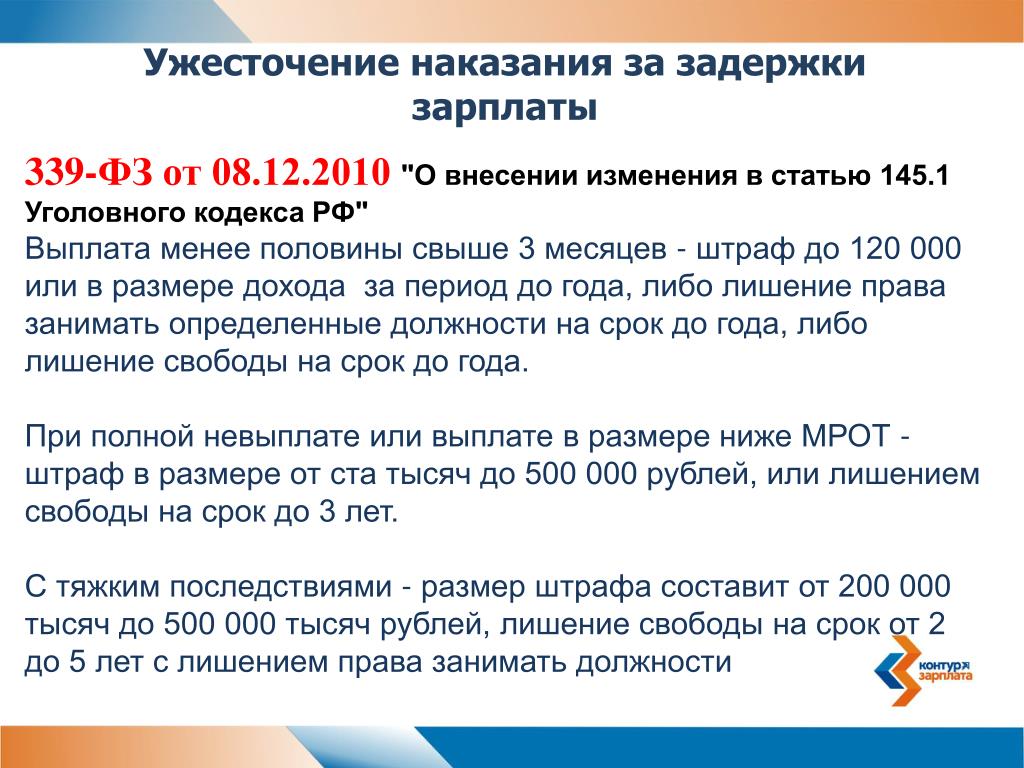 Ужесточение наказания за задержки зарплаты

339-ФЗ от 08.12.2010 "О внесении изменения в статью 145.1 Уголовного кодекса РФ"
Выплата менее половины свыше 3 месяцев - штраф до 120 000 или в размере дохода за период до года, либо лишение права занимать определенные должности на срок до года, либо лишение свободы на срок до года.

При полной невыплате или выплате в размере ниже МРОТ - штраф в размере от ста тысяч до 500 000 рублей, или лишением свободы на срок до 3 лет.

С тяжким последствиями - размер штрафа составит от 200 000 тысяч до 500 000 тысяч рублей, лишение свободы на срок от 2 до 5 лет с лишением права занимать должности

контур зарплата